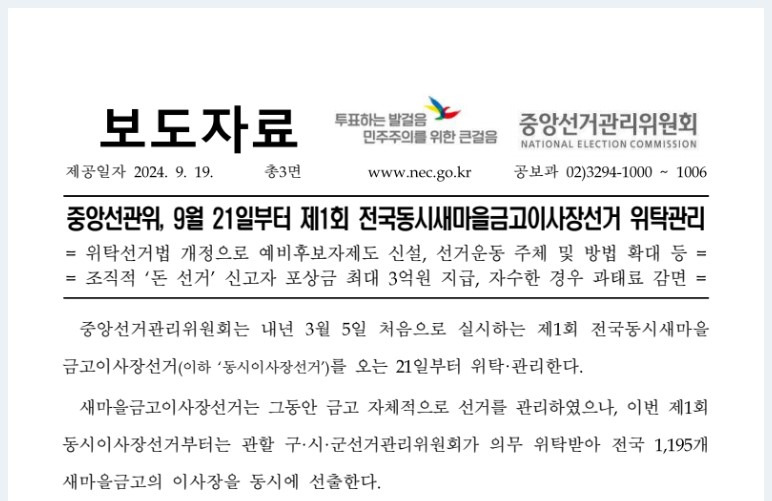 보도자료

투표하는 발걸음
민주주의를 위한 큰걸음

중앙선거관리위원회
NATIONAL ELECTION COMMISSION

제공일자 2024. 9. 19. 총3면 www.nec.go.kr 공보과 02)3294-1000 ~ 1006

중앙선관위, 9월 21일부터 제1회 전국동시새마을금고이사장선거 위탁관리

= 위탁선거법 개정으로 예비후보자제도 신설, 선거운동 주체 및 방법 확대 등 =
= 조직적 '돈 선거' 신고자 포상금 최대 3억원 지급, 자수한 경우 과태료 감면 =

중앙선거관리위원회는 내년 3월 5일 처음으로 실시하는 제1회 전국동시새마을금고이사장선거(이하 '동시이사장선거')를 오는 21일부터 위탁·관리한다.

새마을금고이사장선거는 그동안 금고 자체적으로 선거를 관리하였으나, 이번 제1회 동시이사장선거부터는 관할 구·시·군선거관리위원회가 의무 위탁받아 전국 1,195개 새마을금고의 이사장을 동시에 선출한다.